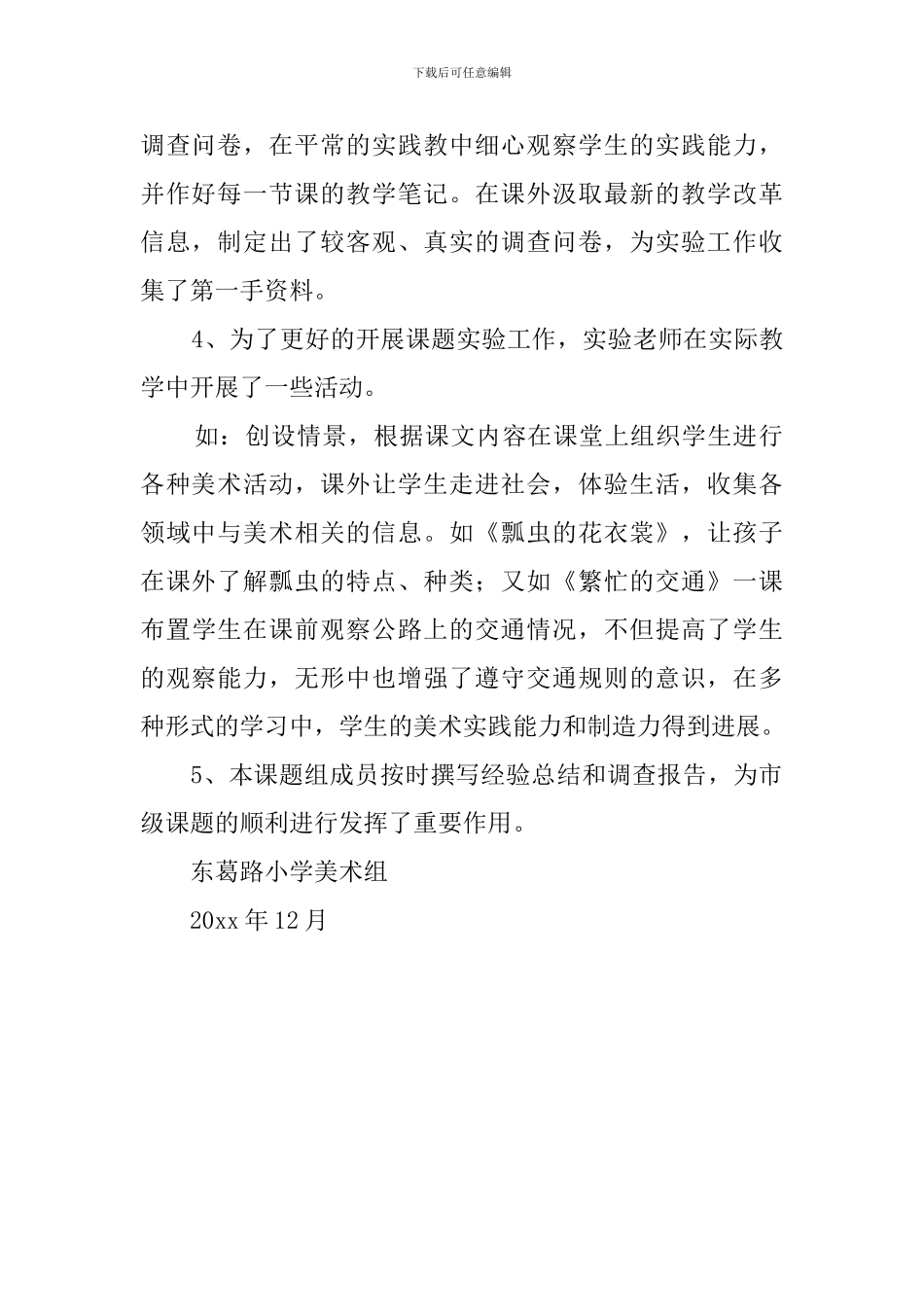 下载后可任意编辑

调查问卷，在平常的实践教中细心观察学生的实践能力，并作好每一节课的教学笔记。在课外汲取最新的教学改革信息，制定出了较客观、真实的调查问卷，为实验工作收集了第一手资料。

4、为了更好的开展课题实验工作，实验老师在实际教学中开展了一些活动。

如：创设情景，根据课文内容在课堂上组织学生进行各种美术活动，课外让学生走进社会，体验生活，收集各领域中与美术相关的信息。如《瓢虫的花衣裳》，让孩子在课外了解瓢虫的特点、种类；又如《繁忙的交通》一课布置学生在课前观察公路上的交通情况，不但提高了学生的观察能力，无形中也增强了遵守交通规则的意识，在多种形式的学习中，学生的美术实践能力和制造力得到进展。

5、本课题组成员按时撰写经验总结和调查报告，为市级课题的顺利进行发挥了重要作用。

东葛路小学美术组

20xx 年 12 月